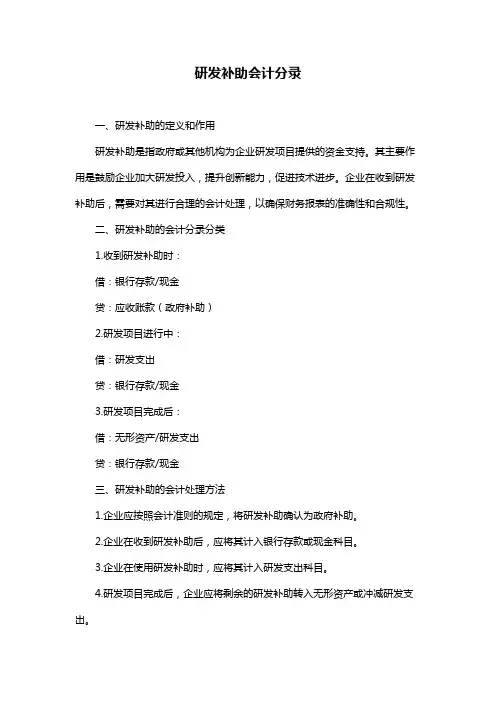 研发补助会计分录

一、研发补助的定义和作用

研发补助是指政府或其他机构为企业研发项目提供的资金支持。其主要作用是鼓励企业加大研发投入，提升创新能力，促进技术进步。企业在收到研发补助后，需要对其进行合理的会计处理，以确保财务报表的准确性和合规性。

二、研发补助的会计分录分类

1.收到研发补助时：

借：银行存款/现金

贷：应收账款（政府补助）

2.研发项目进行中：

借：研发支出

贷：银行存款/现金

3.研发项目完成后：

借：无形资产/研发支出

贷：银行存款/现金

三、研发补助的会计处理方法

1.企业应按照会计准则的规定，将研发补助确认为政府补助。

2.企业在收到研发补助后，应将其计入银行存款或现金科目。

3.企业在使用研发补助时，应将其计入研发支出科目。

4.研发项目完成后，企业应将剩余的研发补助转入无形资产或冲减研发支出。